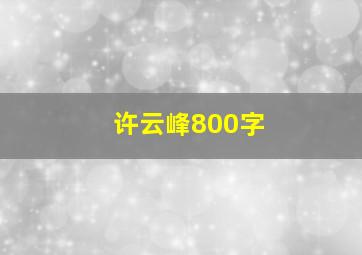 许云峰800字